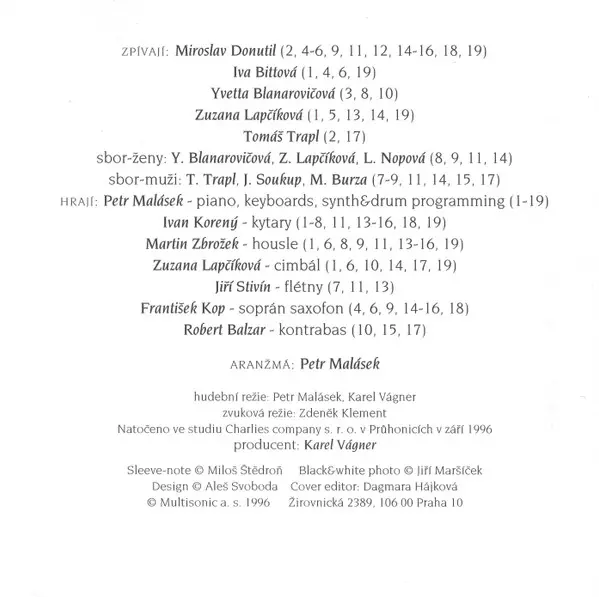 ZPÍVAJÍ: Miroslav Donutil (2, 4-6, 9, 11, 12, 14-16, 18, 19)
Iva Bittová (1, 4, 6, 19)
Yvetta Blanarovičová (3, 8, 10)
Zuzana Lapčíková (1, 5, 13, 14, 19)
Tomáš Trapl (2, 17)
sbor-ženy: Y. Blanarovičová, Z. Lapčíková, L. Nopová (8, 9, 11, 14)
sbor-muži: T. Trapl, J. Soukup, M. Burza (7-9, 11, 14, 15, 17)
HRAJÍ: Petr Malásek - piano, keyboards, synth&drum programming (1-19)
Ivan Korený - kytary (1-8, 11, 13-16, 18, 19)
Martin Zbrožek - housle (1, 6, 8, 9, 11, 13-16, 19)
Zuzana Lapčíková - cimbál (1, 6, 10, 14, 17, 19)
Jiří Stivín - flétny (7, 11, 13)
František Kop - soprán saxofon (4, 6, 9, 14-16, 18)
Robert Balzar - kontrabas (10, 15, 17)

ARANŽMÁ: Petr Malásek

hudební režie: Petr Malásek, Karel Vágner
zvuková režie: Zdeněk Klement
Natočeno ve studiu Charlies company s. r. o. v Průhonicích v září 1996
producent: Karel Vágner

Sleeve-note © Miloš Štědroň Black&white photo © Jiří Maršíček
Design © Aleš Svoboda Cover editor: Dagmara Hájková
© Multisonic a. s. 1996 Žirovnická 2389, 106 00 Praha 10